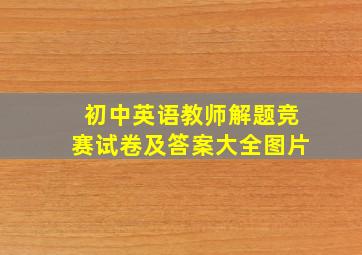 初中英语教师解题竞赛试卷及答案大全图片